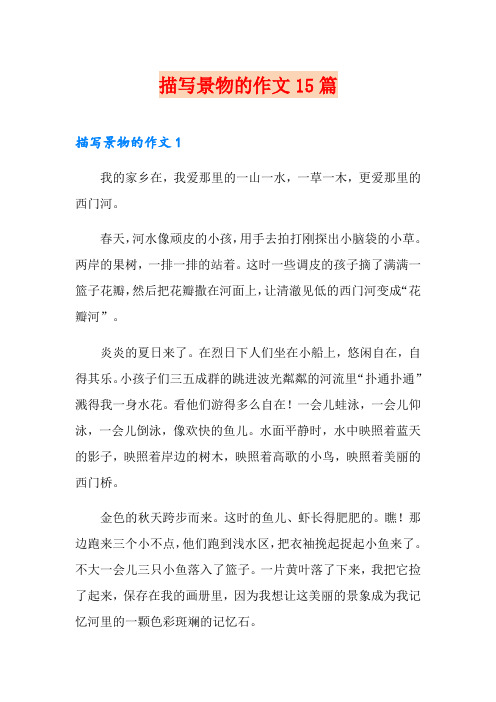 描写景物的作文15篇

描写景物的作文1

我的家乡在，我爱那里的一山一水，一草一木，更爱那里的西门河。

春天，河水像顽皮的小孩，用手去拍打刚探出小脑袋的小草。两岸的果树，一排一排的站着。这时一些调皮的孩子摘了满满一篮子花瓣，然后把花瓣撒在河面上，让清澈见低的西门河变成“花瓣河”。

炎炎的夏日来了。在烈日下人们坐在小船上，悠闲自在，自得其乐。小孩子们三五成群的跳进波光粼粼的河流里“扑通扑通”溅得我一身水花。看他们游得多么自在！一会儿蛙泳，一会儿仰泳，一会儿倒泳，像欢快的鱼儿。水面平静时，水中映照着蓝天的影子，映照着岸边的树木，映照着高歌的小鸟，映照着美丽的西门桥。

金色的秋天跨步而来。这时的鱼儿、虾长得肥肥的。瞧！那边跑来三个小不点，他们跑到浅水区，把衣袖挽起捉起小鱼来了。不大一会儿三只小鱼落入了篮子。一片黄叶落了下来，我把它捡了起来，保存在我的画册里，因为我想让这美丽的景象成为我记忆河里的一颗色彩斑斓的记忆石。